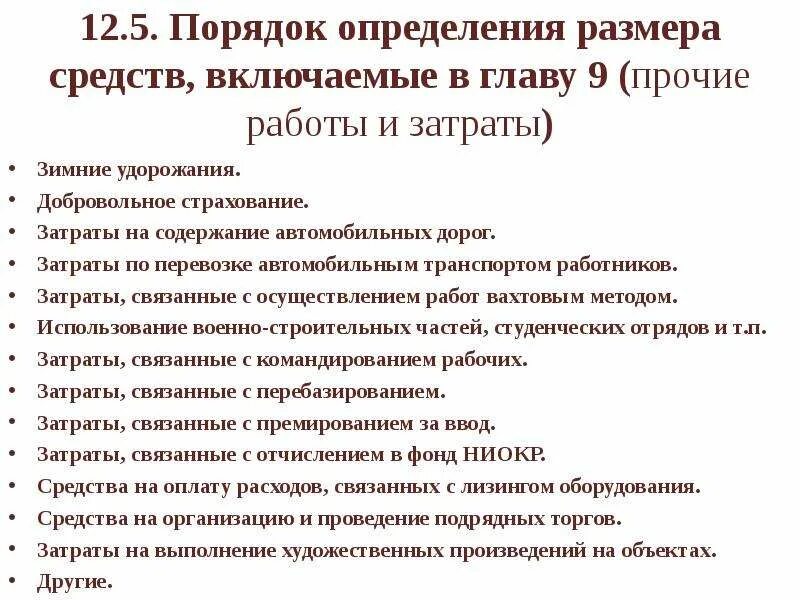 12.5. Порядок определения размера средств, включаемые в главу 9 (прочие работы и затраты)

• Зимние удорожания.
• Добровольное страхование.
• Затраты на содержание автомобильных дорог.
• Затраты по перевозке автомобильным транспортом работников.
• Затраты, связанные с осуществлением работ вахтовым методом.
• Использование военно-строительных частей, студенческих отрядов и т.п.
• Затраты, связанные с командированием рабочих.
• Затраты, связанные с перебазированием.
• Затраты, связанные с премированием за ввод.
• Затраты, связанные с отчислением в фонд НИОКР.
• Средства на оплату расходов, связанных с лизингом оборудования.
• Средства на организацию и проведение подрядных торгов.
• Затраты на выполнение художественных произведений на объектах.
• Другие.